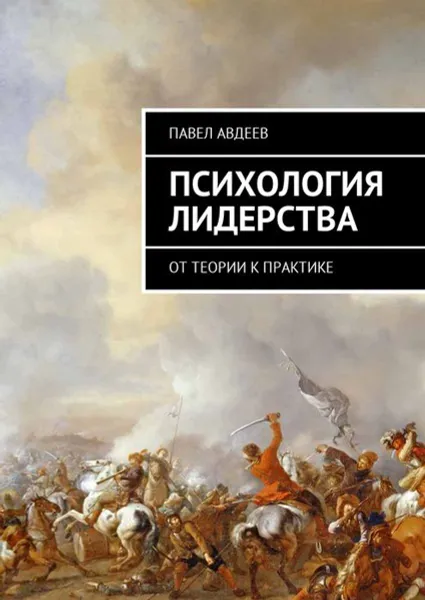 ПАВЕЛ АВДЕЕВ

ПСИХОЛОГИЯ ЛИДЕРСТВА

ОТ ТЕОРИИ К ПРАКТИКЕ